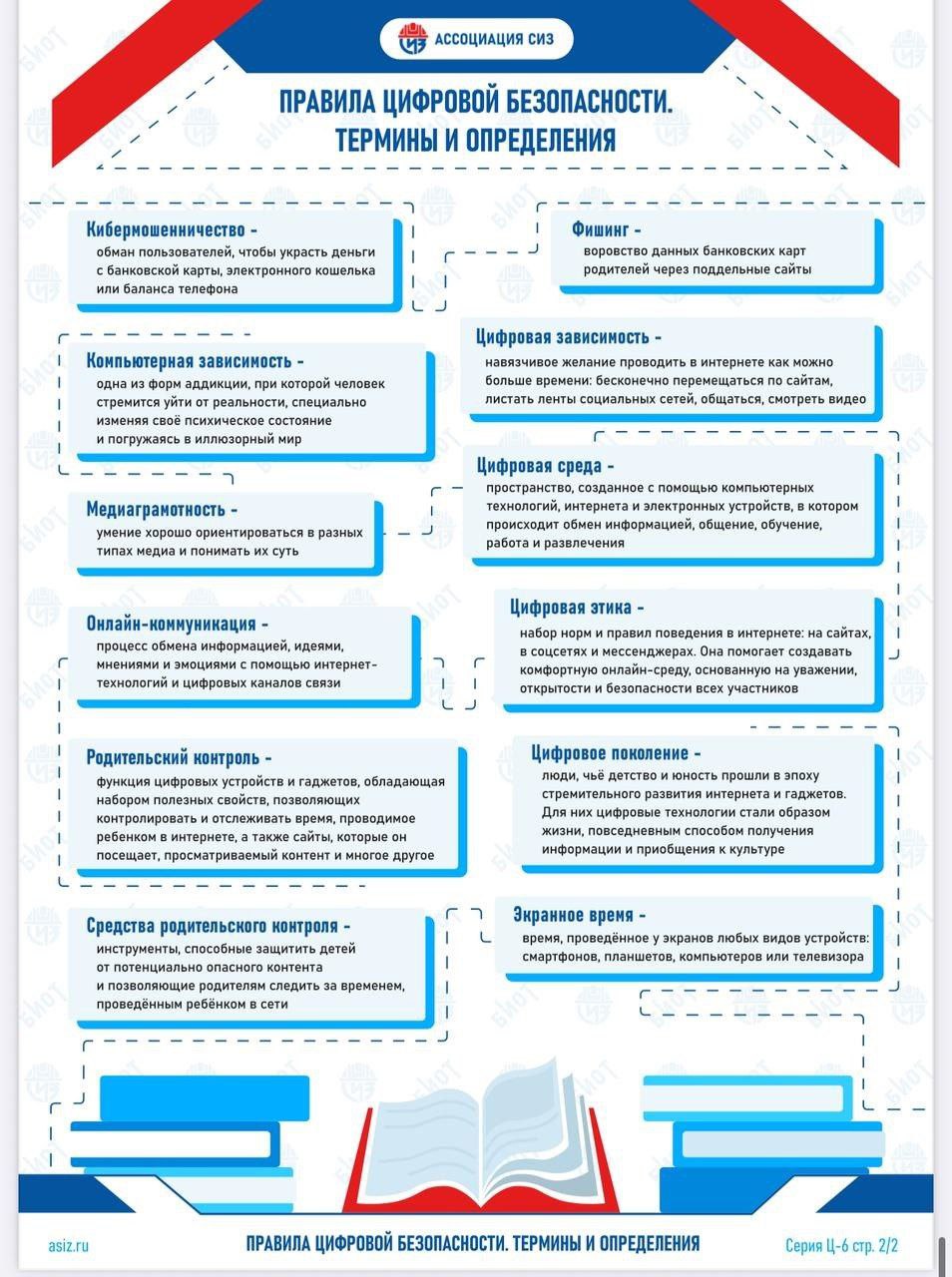 АССОЦИАЦИЯ СИЗ

ПРАВИЛА ЦИФРОВОЙ БЕЗОПАСНОСТИ. ТЕРМИНЫ И ОПРЕДЕЛЕНИЯ

Кибермошенничество - обман пользователей, чтобы украсть деньги с банковской карты, электронного кошелька или баланса телефона

Компьютерная зависимость - одна из форм аддикции, при которой человек стремится уйти от реальности, специально изменяя своё психическое состояние и погружаясь в иллюзорный мир

Медиаграмотность - умение хорошо ориентироваться в разных типах медиа и понимать их суть

Онлайн-коммуникация - процесс обмена информацией, идеями, мнениями и эмоциями с помощью интернет-технологий и цифровых каналов связи

Родительский контроль - функция цифровых устройств и гаджетов, обладающая набором полезных свойств, позволяющих контролировать и отслеживать время, проводимое ребенком в интернете, а также сайты, которые он посещает, просматриваемый контент и многое другое

Средства родительского контроля - инструменты, способные защитить детей от потенциально опасного контента и позволяющие родителям следить за временем, проведённым ребёнком в сети

Фишинг - воровство данных банковских карт родителей через поддельные сайты

Цифровая зависимость - навязчивое желание проводить в интернете как можно больше времени: бесконечно перемещаться по сайтам, листать ленты социальных сетей, общаться, смотреть видео

Цифровая среда - пространство, созданное с помощью компьютерных технологий, интернета и электронных устройств, в котором происходит обмен информацией, общение, обучение, работа и развлечения

Цифровая этика - набор норм и правил поведения в интернете: на сайтах, в соцсетях и мессенджерах. Она помогает создавать комфортную онлайн-среду, основанную на уважении, открытости и безопасности всех участников

Цифровое поколение - люди, чьё детство и юность прошли в эпоху стремительного развития интернета и гаджетов. Для них цифровые технологии стали образом жизни, повседневным способом получения информации и приобщения к культуре

Экранное время - время, проведённое у экранов любых видов устройств: смартфонов, планшетов, компьютеров или телевизора

asiz.ru ПРАВИЛА ЦИФРОВОЙ БЕЗОПАСНОСТИ. ТЕРМИНЫ И ОПРЕДЕЛЕНИЯ Серия Ц-6 стр. 2/2

БИОТ